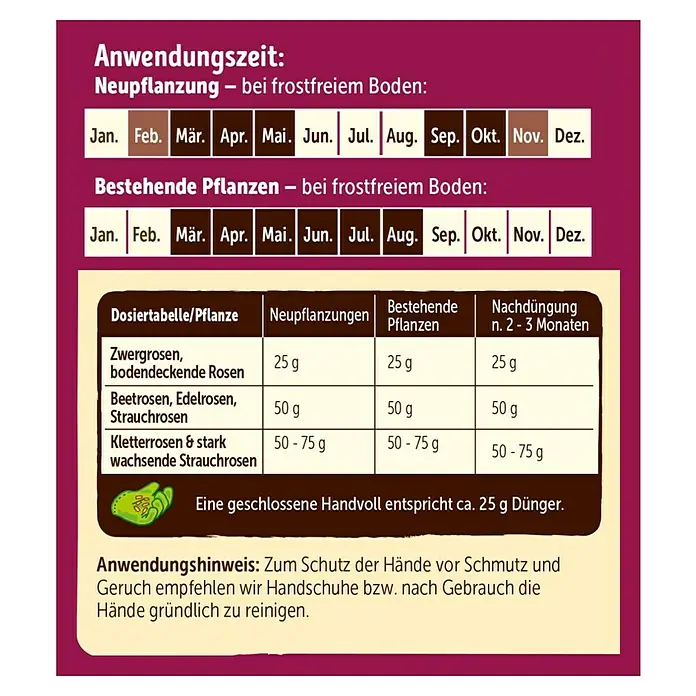 Anwendungszeit:
Neupflanzung – bei frostfreiem Boden:

| Jan. | Feb. | Mär. | Apr. | Mai. | Jun. | Jul. | Aug. | Sep. | Okt. | Nov. | Dez. |
|---|---|---|---|---|---|---|---|---|---|---|---|

Bestehende Pflanzen – bei frostfreiem Boden:

| Jan. | Feb. | Mär. | Apr. | Mai. | Jun. | Jul. | Aug. | Sep. | Okt. | Nov. | Dez. |
|---|---|---|---|---|---|---|---|---|---|---|---|

| Dosiertabelle/Pflanze | Neupflanzungen | Bestehende Pflanzen | Nachdüngung n. 2 - 3 Monaten |
|---|---|---|---|
| Zwergrosen, bodendeckende Rosen | 25 g | 25 g | 25 g |
| Beetrosen, Edelrosen, Strauchrosen | 50 g | 50 g | 50 g |
| Kletterrosen & stark wachsende Strauchrosen | 50 - 75 g | 50 - 75 g | 50 - 75 g |

Eine geschlossene Handvoll entspricht ca. 25 g Dünger.

Anwendungshinweis: Zum Schutz der Hände vor Schmutz und Geruch empfehlen wir Handschuhe bzw. nach Gebrauch die Hände gründlich zu reinigen.